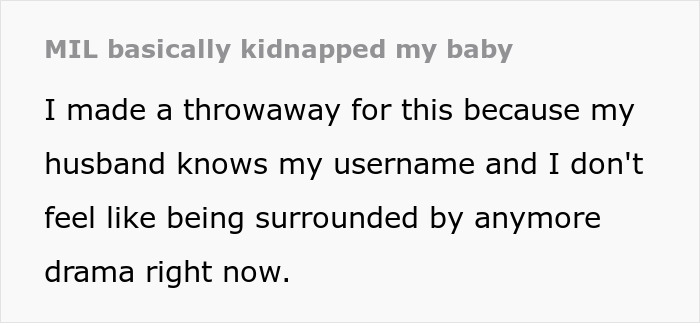 MIL basically kidnapped my baby

I made a throwaway for this because my husband knows my username and I don't feel like being surrounded by anymore drama right now.